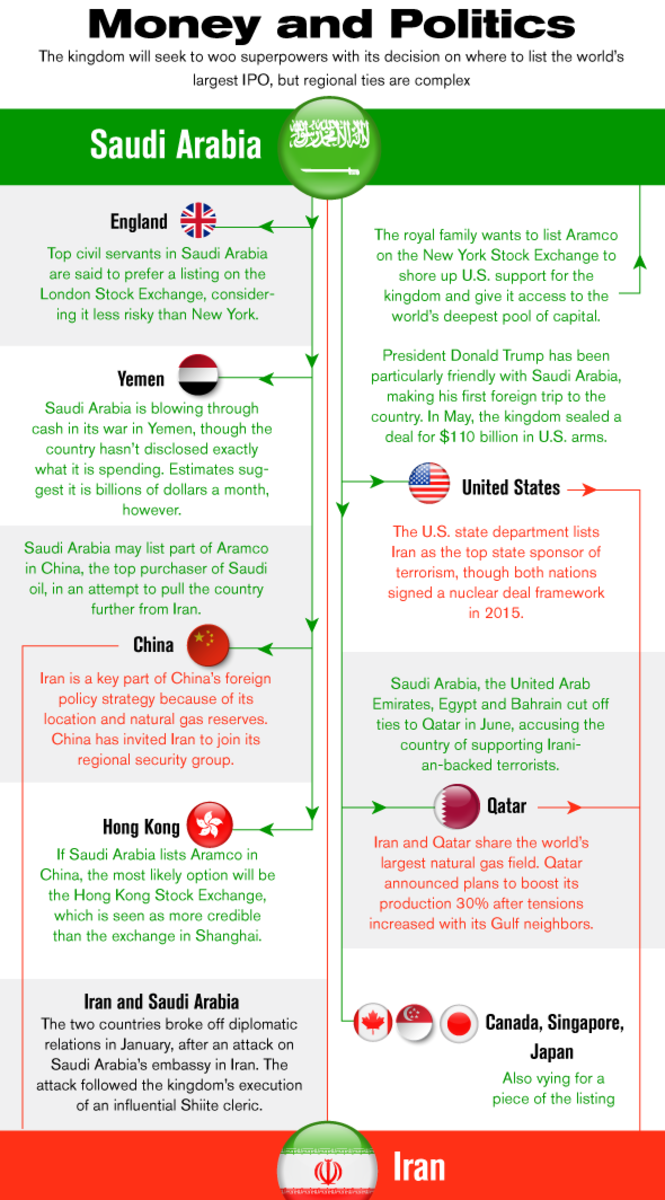 Money and Politics

The kingdom will seek to woo superpowers with its decision on where to list the world's largest IPO, but regional ties are complex

Saudi Arabia

England

Top civil servants in Saudi Arabia are said to prefer a listing on the London Stock Exchange, considering it less risky than New York.

Yemen

Saudi Arabia is blowing through cash in its war in Yemen, though the country hasn't disclosed exactly what it is spending. Estimates suggest it is billions of dollars a month, however.

Saudi Arabia may list part of Aramco in China, the top purchaser of Saudi oil, in an attempt to pull the country further from Iran.

China

Iran is a key part of China's foreign policy strategy because of its location and natural gas reserves. China has invited Iran to join its regional security group.

Hong Kong

If Saudi Arabia lists Aramco in China, the most likely option will be the Hong Kong Stock Exchange, which is seen as more credible than the exchange in Shanghai.

Iran and Saudi Arabia

The two countries broke off diplomatic relations in January, after an attack on Saudi Arabia's embassy in Iran. The attack followed the kingdom's execution of an influential Shiite cleric.

The royal family wants to list Aramco on the New York Stock Exchange to shore up U.S. support for the kingdom and give it access to the world's deepest pool of capital.

President Donald Trump has been particularly friendly with Saudi Arabia, making his first foreign trip to the country. In May, the kingdom sealed a deal for $110 billion in U.S. arms.

United States

The U.S. state department lists Iran as the top state sponsor of terrorism, though both nations signed a nuclear deal framework in 2015.

Saudi Arabia, the United Arab Emirates, Egypt and Bahrain cut off ties to Qatar in June, accusing the country of supporting Iranian-backed terrorists.

Qatar

Iran and Qatar share the world's largest natural gas field. Qatar announced plans to boost its production 30% after tensions increased with its Gulf neighbors.

Canada, Singapore, Japan

Also vying for a piece of the listing

Iran